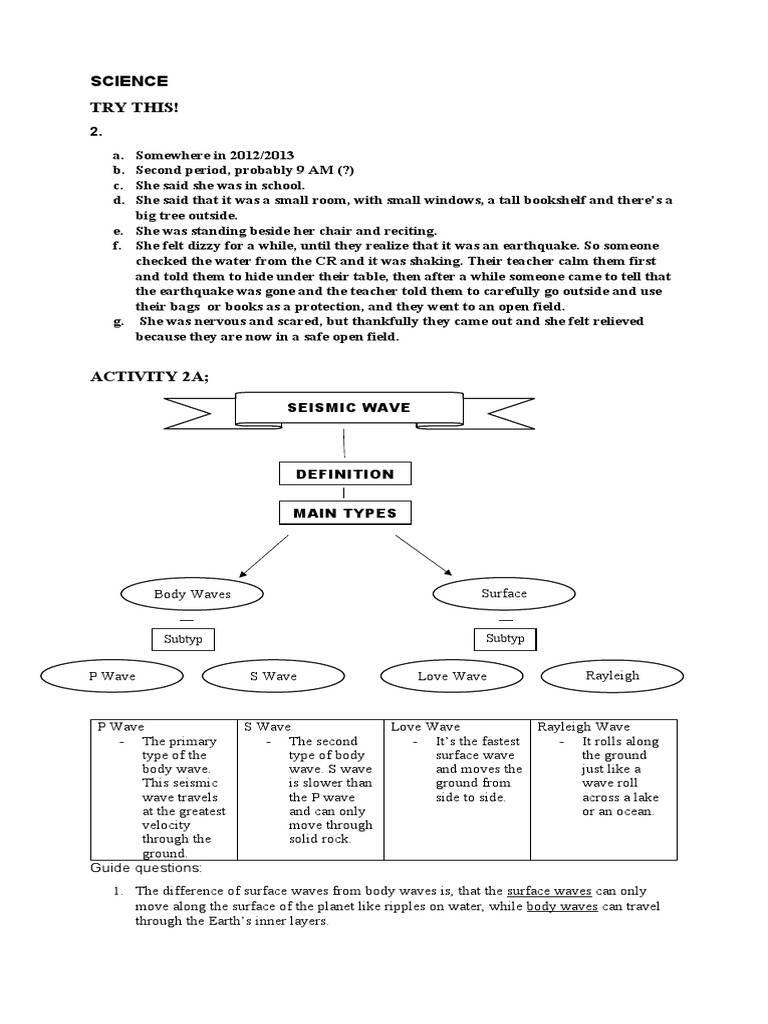 SCIENCE

TRY THIS!

2.

a. Somewhere in 2012/2013
b. Second period, probably 9 AM (?)
c. She said she was in school.
d. She said that it was a small room, with small windows, a tall bookshelf and there's a big tree outside.
e. She was standing beside her chair and reciting.
f. She felt dizzy for a while, until they realize that it was an earthquake. So someone checked the water from the CR and it was shaking. Their teacher calm them first and told them to hide under their table, then after a while someone came to tell that the earthquake was gone and the teacher told them to carefully go outside and use their bags or books as a protection, and they went to an open field.
g. She was nervous and scared, but thankfully they came out and she felt relieved because they are now in a safe open field.

ACTIVITY 2A;

SEISMIC WAVE

DEFINITION

MAIN TYPES

Body Waves

Surface

Subtyp

Subtyp

P Wave

S Wave

Love Wave

Rayleigh

| P Wave | S Wave | Love Wave | Rayleigh Wave |
|---|---|---|---|
| - The primary type of the body wave. This seismic wave travels at the greatest velocity through the ground. | - The second type of body wave. S wave is slower than the P wave and can only move through solid rock. | - It's the fastest surface wave and moves the ground from side to side. | - It rolls along the ground just like a wave roll across a lake or an ocean. |

Guide questions:

1. The difference of surface waves from body waves is, that the surface waves can only move along the surface of the planet like ripples on water, while body waves can travel through the Earth's inner layers.